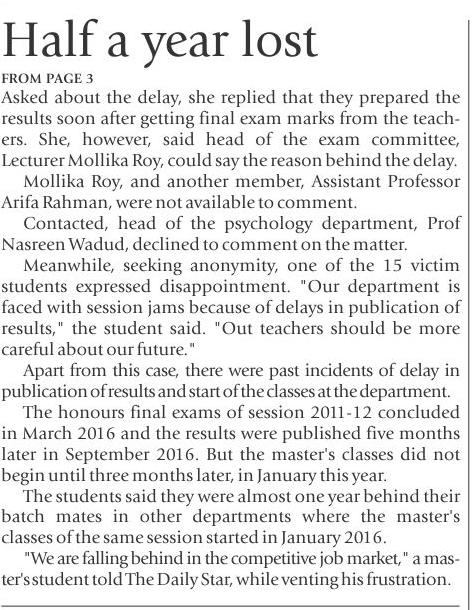 Half a year lost

FROM PAGE 3

Asked about the delay, she replied that they prepared the results soon after getting final exam marks from the teachers. She, however, said head of the exam committee, Lecturer Mollika Roy, could say the reason behind the delay.

Mollika Roy, and another member, Assistant Professor Arifa Rahman, were not available to comment.

Contacted, head of the psychology department, Prof Nasreen Wadud, declined to comment on the matter.

Meanwhile, seeking anonymity, one of the 15 victim students expressed disappointment. "Our department is faced with session jams because of delays in publication of results," the student said. "Out teachers should be more careful about our future."

Apart from this case, there were past incidents of delay in publication of results and start of the classes at the department.

The honours final exams of session 2011-12 concluded in March 2016 and the results were published five months later in September 2016. But the master's classes did not begin until three months later, in January this year.

The students said they were almost one year behind their batch mates in other departments where the master's classes of the same session started in January 2016.

"We are falling behind in the competitive job market," a master's student told The Daily Star, while venting his frustration.